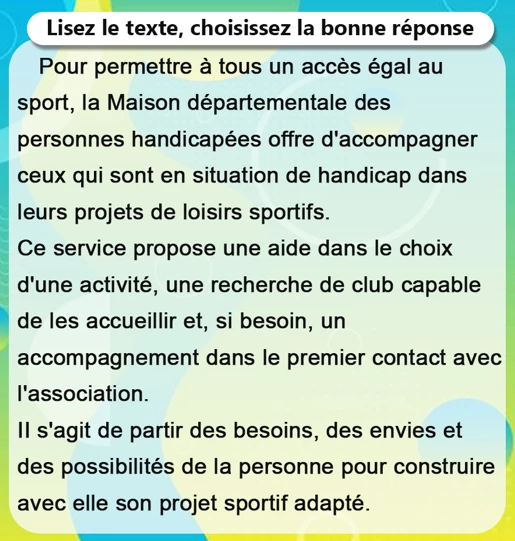 Lisez le texte, choisissez la bonne réponse

Pour permettre à tous un accès égal au sport, la Maison départementale des personnes handicapées offre d'accompagner ceux qui sont en situation de handicap dans leurs projets de loisirs sportifs.
Ce service propose une aide dans le choix d'une activité, une recherche de club capable de les accueillir et, si besoin, un accompagnement dans le premier contact avec l'association.
Il s'agit de partir des besoins, des envies et des possibilités de la personne pour construire avec elle son projet sportif adapté.